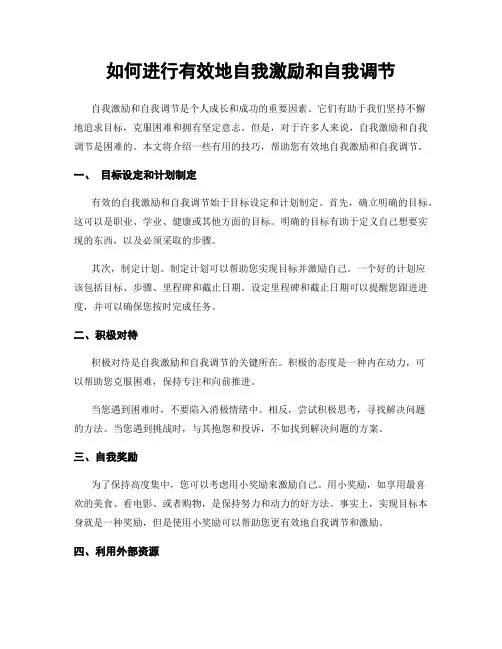 如何进行有效地自我激励和自我调节

自我激励和自我调节是个人成长和成功的重要因素。它们有助于我们坚持不懈地追求目标，克服困难和拥有坚定意志。但是，对于许多人来说，自我激励和自我调节是困难的。本文将介绍一些有用的技巧，帮助您有效地自我激励和自我调节。

一、 目标设定和计划制定

有效的自我激励和自我调节始于目标设定和计划制定。首先，确立明确的目标，这可以是职业、学业、健康或其他方面的目标。明确的目标有助于定义自己想要实现的东西，以及必须采取的步骤。

其次，制定计划。制定计划可以帮助您实现目标并激励自己。一个好的计划应该包括目标、步骤、里程碑和截止日期。设定里程碑和截止日期可以提醒您跟进进度，并可以确保您按时完成任务。

二、积极对待

积极对待是自我激励和自我调节的关键所在。积极的态度是一种内在动力，可以帮助您克服困难，保持专注和向前推进。

当您遇到困难时，不要陷入消极情绪中。相反，尝试积极思考，寻找解决问题的方法。当您遇到挑战时，与其抱怨和投诉，不如找到解决问题的方案。

三、自我奖励

为了保持高度集中，您可以考虑用小奖励来激励自己。用小奖励，如享用最喜欢的美食、看电影、或者购物，是保持努力和动力的好方法。事实上，实现目标本身就是一种奖励，但是使用小奖励可以帮助您更有效地自我调节和激励。

四、利用外部资源